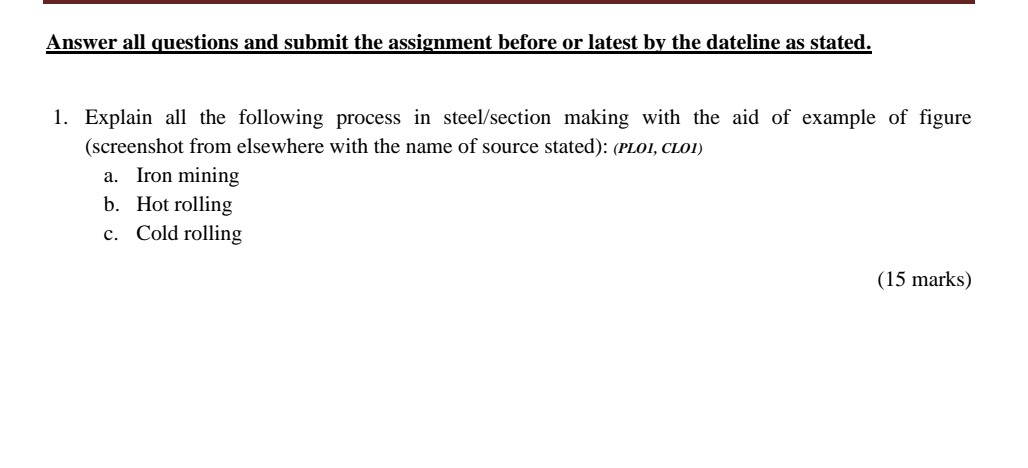 Answer all questions and submit the assignment before or latest by the dateline as stated.

1. Explain all the following process in steel/section making with the aid of example of figure (screenshot from elsewhere with the name of source stated): (PLO1, CLO1)
a. Iron mining
b. Hot rolling
c. Cold rolling

(15 marks)